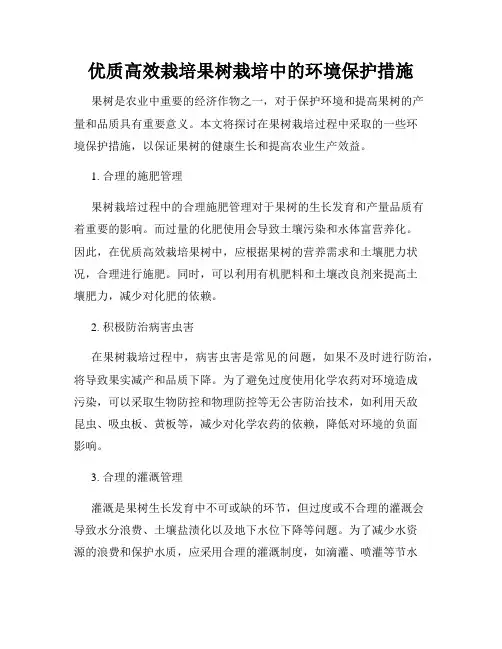 优质高效栽培果树栽培中的环境保护措施

果树是农业中重要的经济作物之一，对于保护环境和提高果树的产量和品质具有重要意义。本文将探讨在果树栽培过程中采取的一些环境保护措施，以保证果树的健康生长和提高农业生产效益。

1. 合理的施肥管理

果树栽培过程中的合理施肥管理对于果树的生长发育和产量品质有着重要的影响。而过量的化肥使用会导致土壤污染和水体富营养化。因此，在优质高效栽培果树中，应根据果树的营养需求和土壤肥力状况，合理进行施肥。同时，可以利用有机肥料和土壤改良剂来提高土壤肥力，减少对化肥的依赖。

2. 积极防治病害虫害

在果树栽培过程中，病害虫害是常见的问题，如果不及时进行防治，将导致果实减产和品质下降。为了避免过度使用化学农药对环境造成污染，可以采取生物防控和物理防控等无公害防治技术，如利用天敌昆虫、吸虫板、黄板等，减少对化学农药的依赖，降低对环境的负面影响。

3. 合理的灌溉管理

灌溉是果树生长发育中不可或缺的环节，但过度或不合理的灌溉会导致水分浪费、土壤盐渍化以及地下水位下降等问题。为了减少水资源的浪费和保护水质，应采用合理的灌溉制度，如滴灌、喷灌等节水